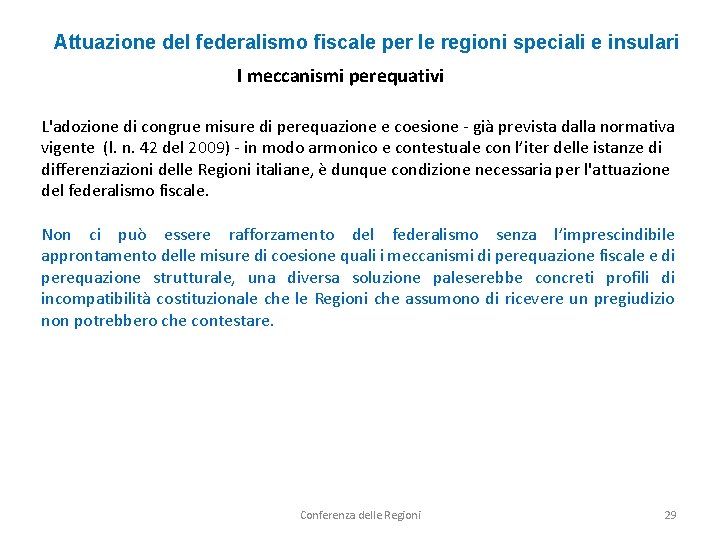 Attuazione del federalismo fiscale per le regioni speciali e insulari

I meccanismi perequativi

L'adozione di congrue misure di perequazione e coesione - già prevista dalla normativa vigente (l. n. 42 del 2009) - in modo armonico e contestuale con l'iter delle istanze di differenziazioni delle Regioni italiane, è dunque condizione necessaria per l'attuazione del federalismo fiscale.

Non ci può essere rafforzamento del federalismo senza l'imprescindibile approntamento delle misure di coesione quali i meccanismi di perequazione fiscale e di perequazione strutturale, una diversa soluzione paleserebbe concreti profili di incompatibilità costituzionale che le Regioni che assumono di ricevere un pregiudizio non potrebbero che contestare.

Conferenza delle Regioni

29